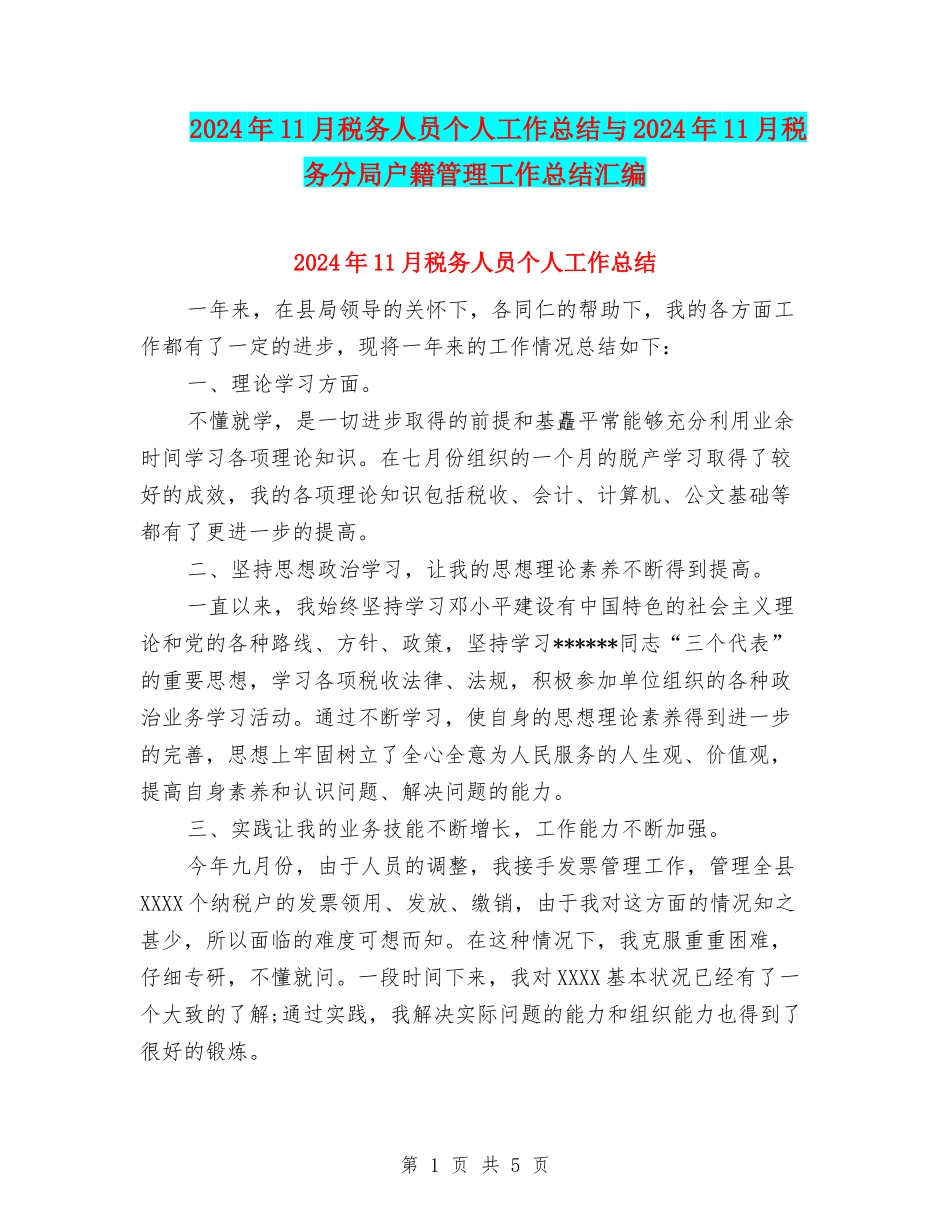 2024年11月税务人员个人工作总结与2024年11月税务分局户籍管理工作总结汇编

2024年11月税务人员个人工作总结

一年来，在县局领导的关怀下，各同仁的帮助下，我的各方面工作都有了一定的进步，现将一年来的工作情况总结如下：

一、理论学习方面。

不懂就学，是一切进步取得的前提和基矗平常能够充分利用业余时间学习各项理论知识。在七月份组织的一个月的脱产学习取得了较好的成效，我的各项理论知识包括税收、会计、计算机、公文基础等都有了更进一步的提高。

二、坚持思想政治学习，让我的思想理论素养不断得到提高。

一直以来，我始终坚持学习邓小平建设有中国特色的社会主义理论和党的各种路线、方针、政策，坚持学习******同志“三个代表”的重要思想，学习各项税收法律、法规，积极参加单位组织的各种政治业务学习活动。通过不断学习，使自身的思想理论素养得到进一步的完善，思想上牢固树立了全心全意为人民服务的人生观、价值观，提高自身素养和认识问题、解决问题的能力。

三、实践让我的业务技能不断增长，工作能力不断加强。

今年九月份，由于人员的调整，我接手发票管理工作，管理全县XXXX个纳税户的发票领用、发放、缴销，由于我对这方面的情况知之甚少，所以面临的难度可想而知。在这种情况下，我克服重重困难，仔细专研，不懂就问。一段时间下来，我对XXXX基本状况已经有了一个大致的了解;通过实践，我解决实际问题的能力和组织能力也得到了很好的锻炼。

第 1 页 共 5 页